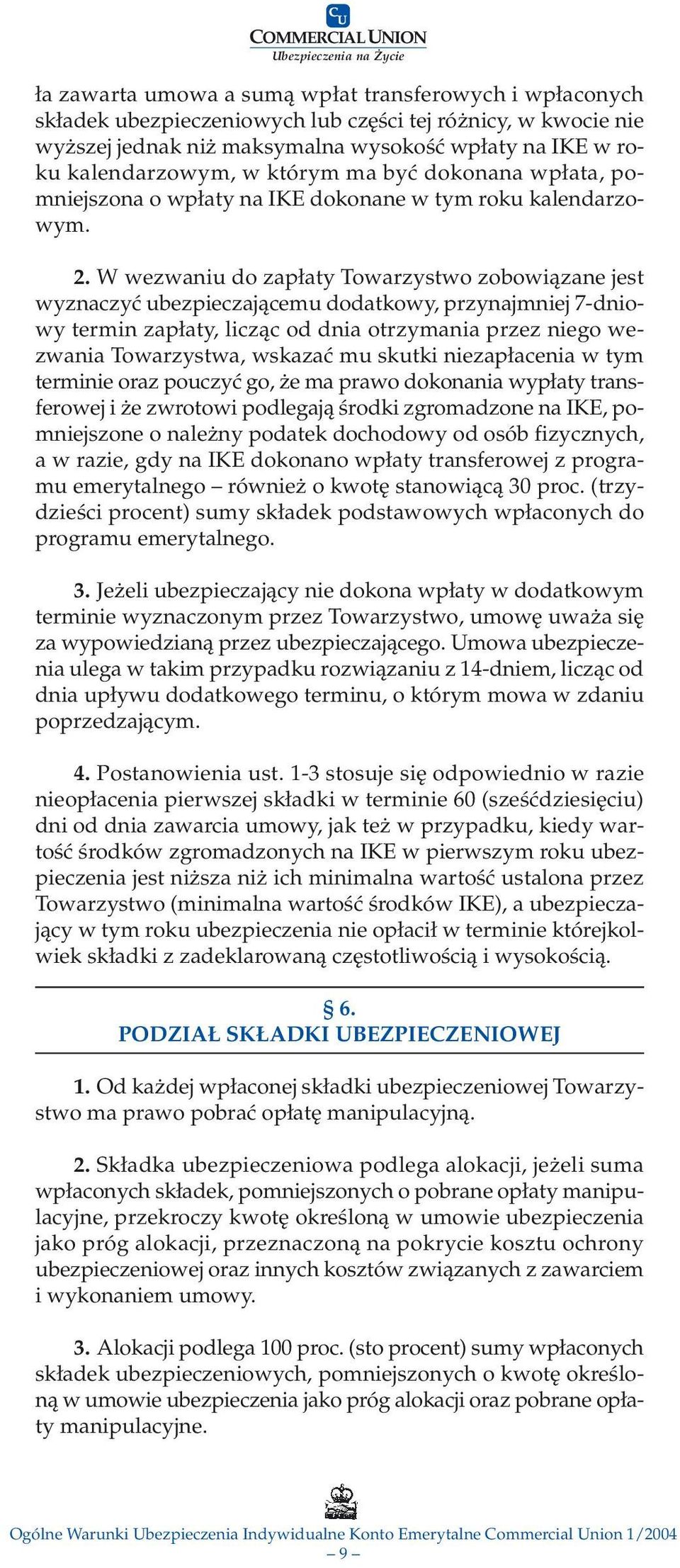 CU
COMMERCIAL UNION
Ubezpieczenia na Życie

ła zawarta umowa a sumą wpłat transferowych i wpłaconych składek ubezpieczeniowych lub części tej różnicy, w kwocie nie wyższej jednak niż maksymalna wysokość wpłaty na IKE w roku kalendarzowym, w którym ma być dokonana wpłata, pomniejszona o wpłaty na IKE dokonane w tym roku kalendarzowym.

2. W wezwaniu do zapłaty Towarzystwo zobowiązane jest wyznaczyć ubezpieczającemu dodatkowy, przynajmniej 7-dniowy termin zapłaty, licząc od dnia otrzymania przez niego wezwania Towarzystwa, wskazać mu skutki niezapłacenia w tym terminie oraz pouczyć go, że ma prawo dokonania wypłaty transferowej i że zwrotowi podlegają środki zgromadzone na IKE, pomniejszone o należny podatek dochodowy od osób fizycznych, a w razie, gdy na IKE dokonano wpłaty transferowej z programu emerytalnego – również o kwotę stanowiącą 30 proc. (trzydzieści procent) sumy składek podstawowych wpłaconych do programu emerytalnego.

3. Jeżeli ubezpieczający nie dokona wpłaty w dodatkowym terminie wyznaczonym przez Towarzystwo, umowę uważa się za wypowiedzianą przez ubezpieczającego. Umowa ubezpieczenia ulega w takim przypadku rozwiązaniu z 14-dniem, licząc od dnia upływu dodatkowego terminu, o którym mowa w zdaniu poprzedzającym.

4. Postanowienia ust. 1-3 stosuje się odpowiednio w razie nieopłacenia pierwszej składki w terminie 60 (sześćdziesięciu) dni od dnia zawarcia umowy, jak też w przypadku, kiedy wartość środków zgromadzonych na IKE w pierwszym roku ubezpieczenia jest niższa niż ich minimalna wartość ustalona przez Towarzystwo (minimalna wartość środków IKE), a ubezpieczający w tym roku ubezpieczenia nie opłacił w terminie którejkolwiek składki z zadeklarowaną częstotliwością i wysokością.

§ 6.
PODZIAŁ SKŁADKI UBEZPIECZENIOWEJ

1. Od każdej wpłaconej składki ubezpieczeniowej Towarzystwo ma prawo pobrać opłatę manipulacyjną.

2. Składka ubezpieczeniowa podlega alokacji, jeżeli suma wpłaconych składek, pomniejszonych o pobrane opłaty manipulacyjne, przekroczy kwotę określoną w umowie ubezpieczenia jako próg alokacji, przeznaczoną na pokrycie kosztu ochrony ubezpieczeniowej oraz innych kosztów związanych z zawarciem i wykonaniem umowy.

3. Alokacji podlega 100 proc. (sto procent) sumy wpłaconych składek ubezpieczeniowych, pomniejszonych o kwotę określoną w umowie ubezpieczenia jako próg alokacji oraz pobrane opłaty manipulacyjne.

Ogólne Warunki Ubezpieczenia Indywidualne Konto Emerytalne Commercial Union 1/2004
– 9 –